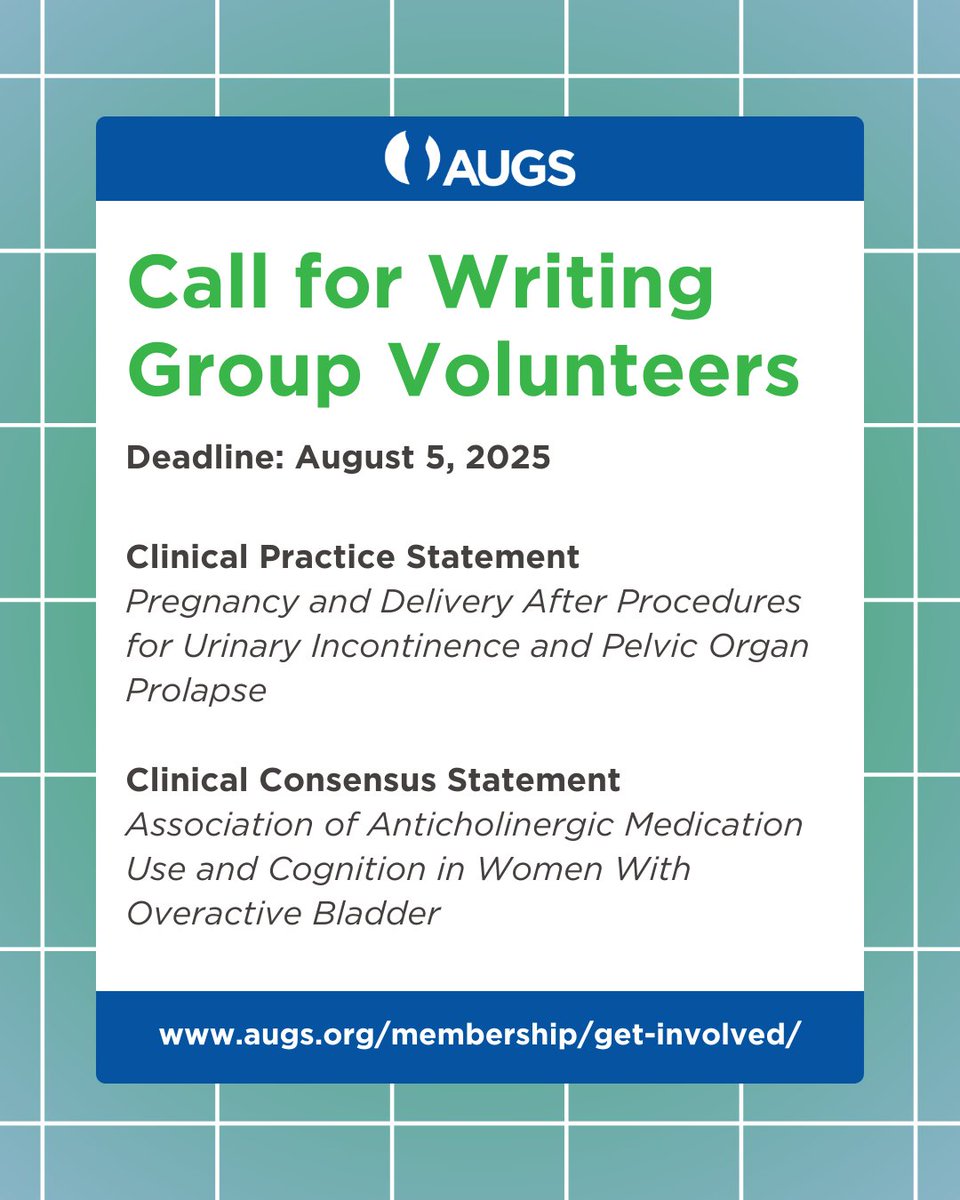 AUGS

Call for Writing Group Volunteers

Deadline: August 5, 2025

Clinical Practice Statement
Pregnancy and Delivery After Procedures for Urinary Incontinence and Pelvic Organ Prolapse

Clinical Consensus Statement
Association of Anticholinergic Medication Use and Cognition in Women With Overactive Bladder

www.augs.org/membership/get-involved/